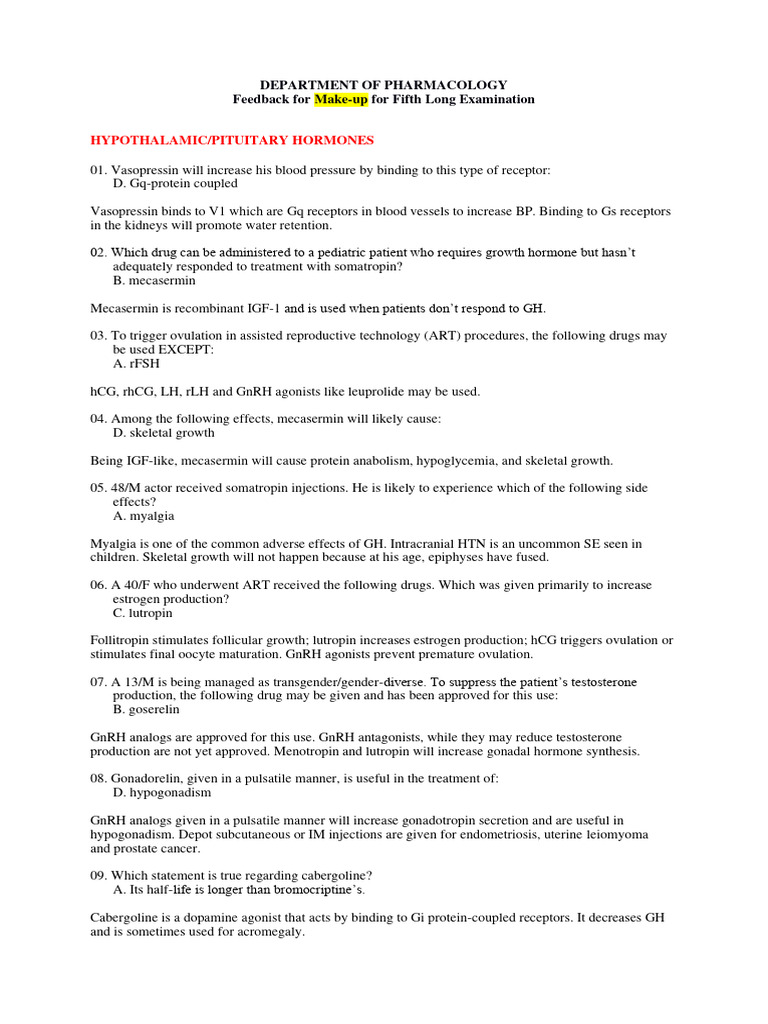 DEPARTMENT OF PHARMACOLOGY
Feedback for Make-up for Fifth Long Examination

HYPOTHALAMIC/PITUITARY HORMONES

01. Vasopressin will increase his blood pressure by binding to this type of receptor:
D. Gq-protein coupled

Vasopressin binds to V1 which are Gq receptors in blood vessels to increase BP. Binding to Gs receptors in the kidneys will promote water retention.

02. Which drug can be administered to a pediatric patient who requires growth hormone but hasn't adequately responded to treatment with somatropin?
B. mecasermin

Mecasermin is recombinant IGF-1 and is used when patients don't respond to GH.

03. To trigger ovulation in assisted reproductive technology (ART) procedures, the following drugs may be used EXCEPT:
A. rFSH

hCG, rhCG, LH, rLH and GnRH agonists like leuprolide may be used.

04. Among the following effects, mecasermin will likely cause:
D. skeletal growth

Being IGF-like, mecasermin will cause protein anabolism, hypoglycemia, and skeletal growth.

05. 48/M actor received somatropin injections. He is likely to experience which of the following side effects?
A. myalgia

Myalgia is one of the common adverse effects of GH. Intracranial HTN is an uncommon SE seen in children. Skeletal growth will not happen because at his age, epiphyses have fused.

06. A 40/F who underwent ART received the following drugs. Which was given primarily to increase estrogen production?
C. lutropin

Follitropin stimulates follicular growth; lutropin increases estrogen production; hCG triggers ovulation or stimulates final oocyte maturation. GnRH agonists prevent premature ovulation.

07. A 13/M is being managed as transgender/gender-diverse. To suppress the patient's testosterone production, the following drug may be given and has been approved for this use:
B. goserelin

GnRH analogs are approved for this use. GnRH antagonists, while they may reduce testosterone production are not yet approved. Menotropin and lutropin will increase gonadal hormone synthesis.

08. Gonadorelin, given in a pulsatile manner, is useful in the treatment of:
D. hypogonadism

GnRH analogs given in a pulsatile manner will increase gonadotropin secretion and are useful in hypogonadism. Depot subcutaneous or IM injections are given for endometriosis, uterine leiomyoma and prostate cancer.

09. Which statement is true regarding cabergoline?
A. Its half-life is longer than bromocriptine's.

Cabergoline is a dopamine agonist that acts by binding to Gi protein-coupled receptors. It decreases GH and is sometimes used for acromegaly.